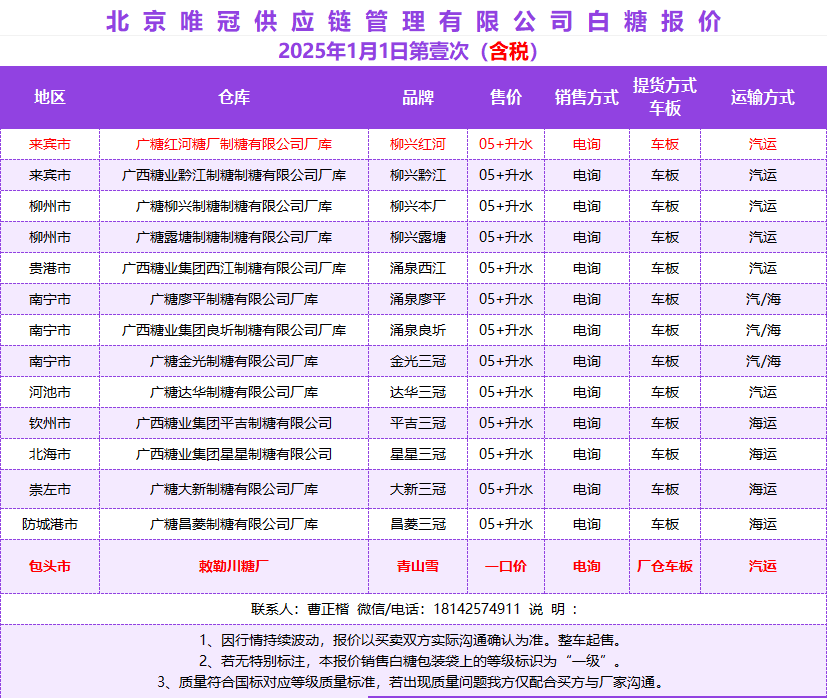 北京唯冠供应链管理有限公司白糖报价
2025年1月1日第壹次（含税）

| 地区 | 仓库 | 品牌 | 售价 | 销售方式 | 提货方式 车板 | 运输方式 |
|---|---|---|---|---|---|---|
| 来宾市 | 广糖红河糖厂制糖有限公司厂库 | 柳兴红河 | 05+升水 | 电询 | 车板 | 汽运 |
| 来宾市 | 广西糖业黔江制糖制糖有限公司厂库 | 柳兴黔江 | 05+升水 | 电询 | 车板 | 汽运 |
| 柳州市 | 广糖柳兴制糖制糖有限公司厂库 | 柳兴本厂 | 05+升水 | 电询 | 车板 | 汽运 |
| 柳州市 | 广糖露塘制糖制糖有限公司厂库 | 柳兴露塘 | 05+升水 | 电询 | 车板 | 汽运 |
| 贵港市 | 广西糖业集团西江制糖有限公司厂库 | 涌泉西江 | 05+升水 | 电询 | 车板 | 汽运 |
| 南宁市 | 广糖廖平制糖有限公司厂库 | 涌泉廖平 | 05+升水 | 电询 | 车板 | 汽/海 |
| 南宁市 | 广西糖业集团良圻制糖有限公司厂库 | 涌泉良圻 | 05+升水 | 电询 | 车板 | 汽/海 |
| 南宁市 | 广糖金光制糖有限公司厂库 | 金光三冠 | 05+升水 | 电询 | 车板 | 汽/海 |
| 河池市 | 广糖达华制糖有限公司厂库 | 达华三冠 | 05+升水 | 电询 | 车板 | 汽运 |
| 钦州市 | 广西糖业集团平吉制糖有限公司 | 平吉三冠 | 05+升水 | 电询 | 车板 | 海运 |
| 北海市 | 广西糖业集团星星制糖有限公司 | 星星三冠 | 05+升水 | 电询 | 车板 | 海运 |
| 崇左市 | 广糖大新制糖有限公司厂库 | 大新三冠 | 05+升水 | 电询 | 车板 | 海运 |
| 防城港市 | 广糖昌菱制糖有限公司厂库 | 昌菱三冠 | 05+升水 | 电询 | 车板 | 海运 |
| 包头市 | 敕勒川糖厂 | 青山雪 | 一口价 | 电询 | 厂仓车板 | 汽运 |

联系人：曹正楷 微信/电话：18142574911 说 明：

1、因行情持续波动，报价以买卖双方实际沟通确认为准。整车起售。
2、若无特别标注，本报价销售白糖包装袋上的等级标识为“一级”。
3、质量符合国标对应等级质量标准，若出现质量问题我方仅配合买方与厂家沟通。